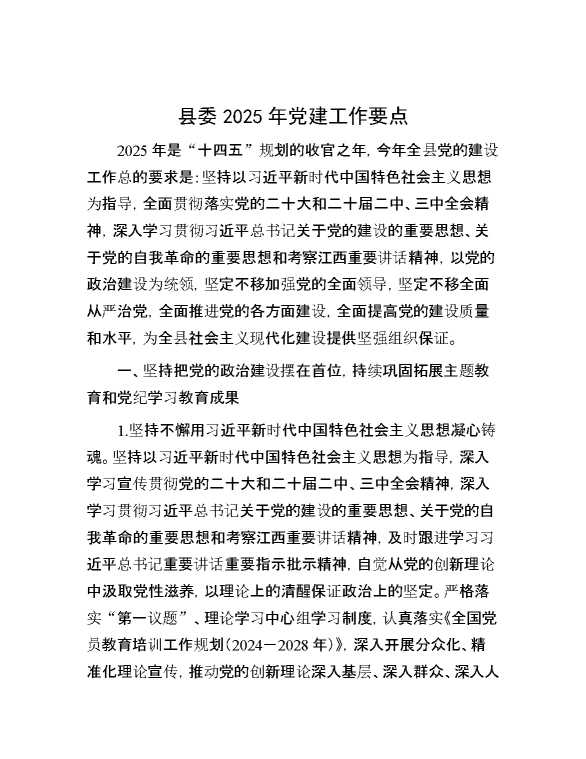 县委 2025 年党建工作要点

2025 年是“十四五”规划的收官之年，今年全县党的建设工作总的要求是：坚持以习近平新时代中国特色社会主义思想为指导，全面贯彻落实党的二十大和二十届二中、三中全会精神，深入学习贯彻习近平总书记关于党的建设的重要思想、关于党的自我革命的重要思想和考察江西重要讲话精神，以党的政治建设为统领，坚定不移加强党的全面领导，坚定不移全面从严治党，全面推进党的各方面建设，全面提高党的建设质量和水平，为全县社会主义现代化建设提供坚强组织保证。

一、坚持把党的政治建设摆在首位，持续巩固拓展主题教育和党纪学习教育成果

1.坚持不懈用习近平新时代中国特色社会主义思想凝心铸魂。坚持以习近平新时代中国特色社会主义思想为指导，深入学习宣传贯彻党的二十大和二十届二中、三中全会精神，深入学习贯彻习近平总书记关于党的建设的重要思想、关于党的自我革命的重要思想和考察江西重要讲话精神，及时跟进学习习近平总书记重要讲话重要指示批示精神，自觉从党的创新理论中汲取党性滋养，以理论上的清醒保证政治上的坚定。严格落实“第一议题”、理论学习中心组学习制度，认真落实《全国党员教育培训工作规划（2024－2028 年）》，深入开展分众化、精准化理论宣传，推动党的创新理论深入基层、深入群众、深入人